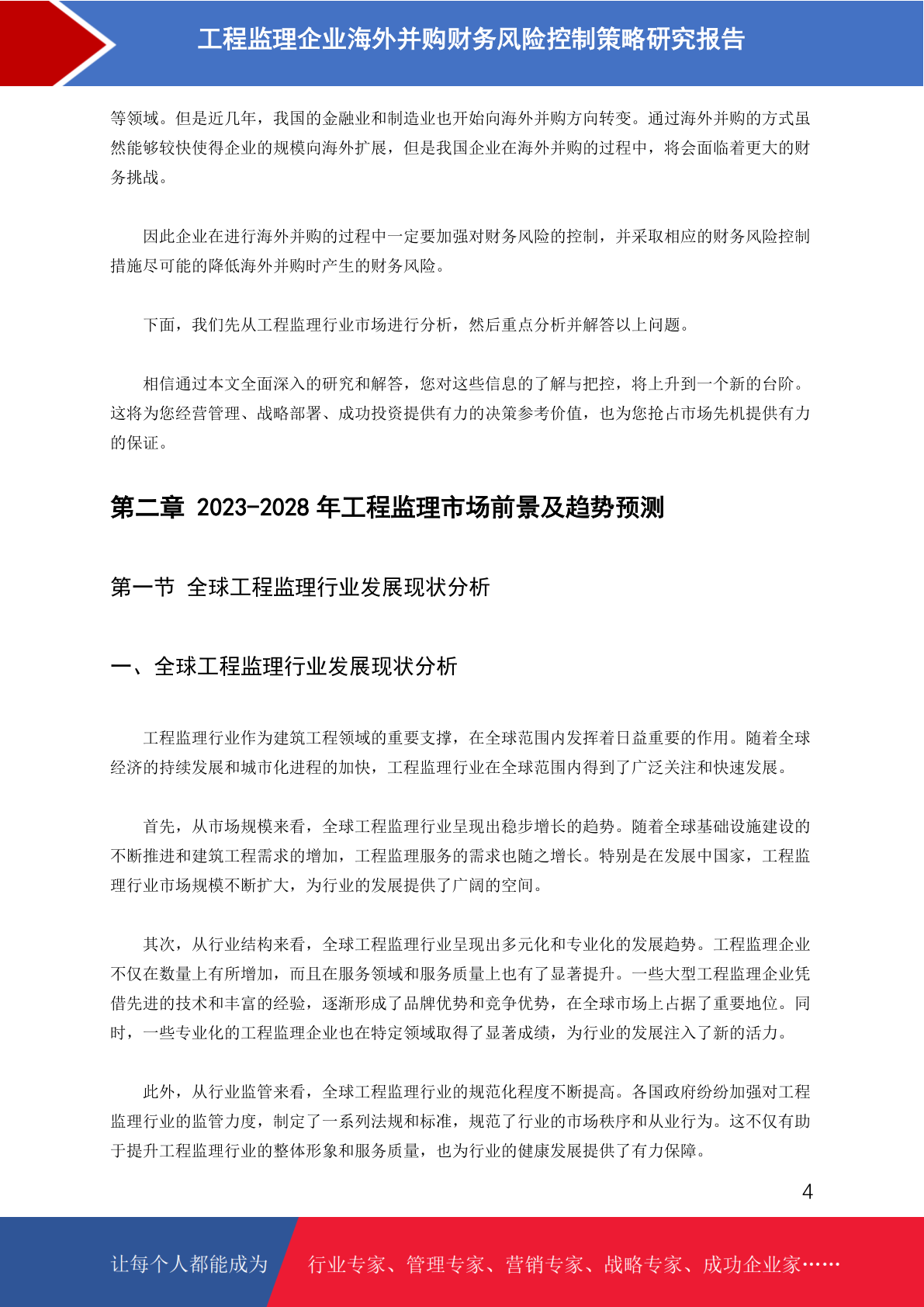 工程监理企业海外并购财务风险控制策略研究报告

等领域。但是近几年，我国的金融业和制造业也开始向海外并购方向转变。通过海外并购的方式虽然能够较快使得企业的规模向海外扩展，但是我国企业在海外并购的过程中，将会面临着更大的财务挑战。

因此企业在进行海外并购的过程中一定要加强对财务风险的控制，并采取相应的财务风险控制措施尽可能的降低海外并购时产生的财务风险。

下面，我们先从工程监理行业市场进行分析，然后重点分析并解答以上问题。

相信通过本文全面深入的研究和解答，您对这些信息的了解与把控，将上升到一个新的台阶。这将为您经营管理、战略部署、成功投资提供有力的决策参考价值，也为您抢占市场先机提供有力的保证。

第二章 2023-2028 年工程监理市场前景及趋势预测

第一节 全球工程监理行业发展现状分析

一、全球工程监理行业发展现状分析

工程监理行业作为建筑工程领域的重要支撑，在全球范围内发挥着日益重要的作用。随着全球经济的持续发展和城市化进程的加快，工程监理行业在全球范围内得到了广泛关注和快速发展。

首先，从市场规模来看，全球工程监理行业呈现出稳步增长的趋势。随着全球基础设施建设的不断推进和建筑工程需求的增加，工程监理服务的需求也随之增长。特别是在发展中国家，工程监理行业市场规模不断扩大，为行业的发展提供了广阔的空间。

其次，从行业结构来看，全球工程监理行业呈现出多元化和专业化的发展趋势。工程监理企业不仅在数量上有所增加，而且在服务领域和服务质量上也有了显著提升。一些大型工程监理企业凭借先进的技术和丰富的经验，逐渐形成了品牌优势和竞争优势，在全球市场上占据了重要地位。同时，一些专业化的工程监理企业也在特定领域取得了显著成绩，为行业的发展注入了新的活力。

此外，从行业监管来看，全球工程监理行业的规范化程度不断提高。各国政府纷纷加强对工程监理行业的监管力度，制定了一系列法规和标准，规范了行业的市场秩序和从业行为。这不仅有助于提升工程监理行业的整体形象和服务质量，也为行业的健康发展提供了有力保障。

4

让每个人都能成为 行业专家、管理专家、营销专家、战略专家、成功企业家……